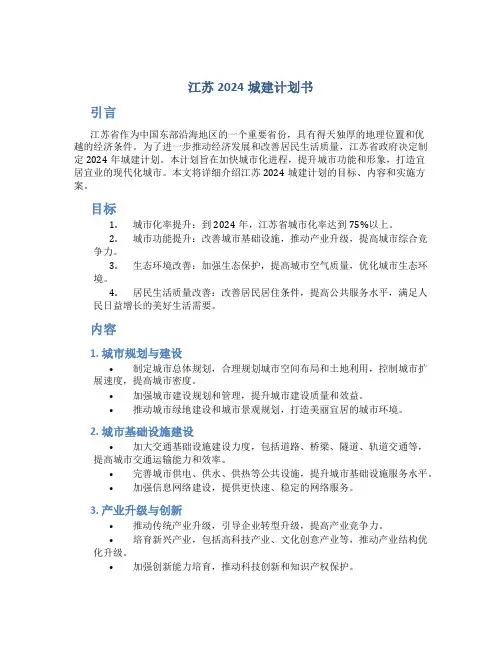 江苏 2024 城建计划书

引言

江苏省作为中国东部沿海地区的一个重要省份，具有得天独厚的地理位置和优越的经济条件。为了进一步推动经济发展和改善居民生活质量，江苏省政府决定制定 2024 年城建计划。本计划旨在加快城市化进程，提升城市功能和形象，打造宜居宜业的现代化城市。本文将详细介绍江苏 2024 城建计划的目标、内容和实施方案。

目标

1. 城市化率提升：到 2024 年，江苏省城市化率达到 75%以上。
2. 城市功能提升：改善城市基础设施，推动产业升级，提高城市综合竞争力。
3. 生态环境改善：加强生态保护，提高城市空气质量，优化城市生态环境。
4. 居民生活质量改善：改善居民居住条件，提高公共服务水平，满足人民日益增长的美好生活需要。

内容

1. 城市规划与建设

• 制定城市总体规划，合理规划城市空间布局和土地利用，控制城市扩展速度，提高城市密度。
• 加强城市建设规划和管理，提升城市建设质量和效益。
• 推动城市绿地建设和城市景观规划，打造美丽宜居的城市环境。

2. 城市基础设施建设

• 加大交通基础设施建设力度，包括道路、桥梁、隧道、轨道交通等，提高城市交通运输能力和效率。
• 完善城市供电、供水、供热等公共设施，提升城市基础设施服务水平。
• 加强信息网络建设，提供更快速、稳定的网络服务。

3. 产业升级与创新

• 推动传统产业升级，引导企业转型升级，提高产业竞争力。
• 培育新兴产业，包括高科技产业、文化创意产业等，推动产业结构优化升级。
• 加强创新能力培育，推动科技创新和知识产权保护。